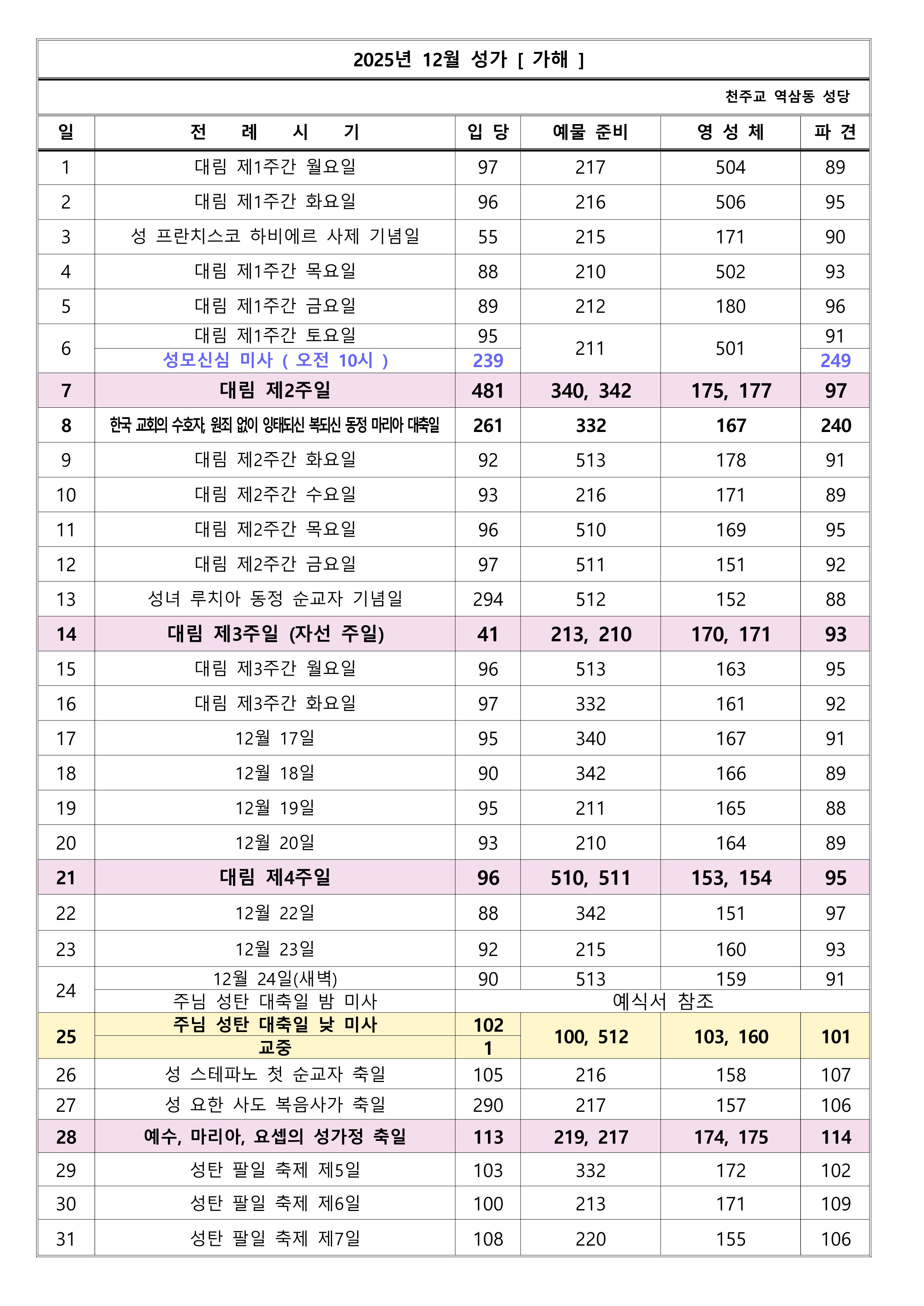 2025년 12월 성가 [ 가해 ]

천주교 역삼동 성당

| 일 | 전 례 시 기 | 입 당 | 예물 준비 | 영 성 체 | 파 견 |
|---|---|---|---|---|---|
| 1 | 대림 제1주간 월요일 | 97 | 217 | 504 | 89 |
| 2 | 대림 제1주간 화요일 | 96 | 216 | 506 | 95 |
| 3 | 성 프란치스코 하비에르 사제 기념일 | 55 | 215 | 171 | 90 |
| 4 | 대림 제1주간 목요일 | 88 | 210 | 502 | 93 |
| 5 | 대림 제1주간 금요일 | 89 | 212 | 180 | 96 |
| 6 | 대림 제1주간 토요일 | 95 | 211 | 501 | 91 |
|  | 성모신심 미사 ( 오전 10시 ) | 239 |  |  | 249 |
| 7 | 대림 제2주일 | 481 | 340, 342 | 175, 177 | 97 |
| 8 | 한국 교회의 수호자, 원죄 없이 잉태되신 복되신 동정 마리아 대축일 | 261 | 332 | 167 | 240 |
| 9 | 대림 제2주간 화요일 | 92 | 513 | 178 | 91 |
| 10 | 대림 제2주간 수요일 | 93 | 216 | 171 | 89 |
| 11 | 대림 제2주간 목요일 | 96 | 510 | 169 | 95 |
| 12 | 대림 제2주간 금요일 | 97 | 511 | 151 | 92 |
| 13 | 성녀 루치아 동정 순교자 기념일 | 294 | 512 | 152 | 88 |
| 14 | 대림 제3주일 (자선 주일) | 41 | 213, 210 | 170, 171 | 93 |
| 15 | 대림 제3주간 월요일 | 96 | 513 | 163 | 95 |
| 16 | 대림 제3주간 화요일 | 97 | 332 | 161 | 92 |
| 17 | 12월 17일 | 95 | 340 | 167 | 91 |
| 18 | 12월 18일 | 90 | 342 | 166 | 89 |
| 19 | 12월 19일 | 95 | 211 | 165 | 88 |
| 20 | 12월 20일 | 93 | 210 | 164 | 89 |
| 21 | 대림 제4주일 | 96 | 510, 511 | 153, 154 | 95 |
| 22 | 12월 22일 | 88 | 342 | 151 | 97 |
| 23 | 12월 23일 | 92 | 215 | 160 | 93 |
| 24 | 12월 24일(새벽) | 90 | 513 | 159 | 91 |
|  | 주님 성탄 대축일 밤 미사 | 예식서 참조 |  |  |  |
| 25 | 주님 성탄 대축일 낮 미사 | 102 | 100, 512 | 103, 160 | 101 |
|  | 교중 | 1 |  |  |  |
| 26 | 성 스테파노 첫 순교자 축일 | 105 | 216 | 158 | 107 |
| 27 | 성 요한 사도 복음사가 축일 | 290 | 217 | 157 | 106 |
| 28 | 예수, 마리아, 요셉의 성가정 축일 | 113 | 219, 217 | 174, 175 | 114 |
| 29 | 성탄 팔일 축제 제5일 | 103 | 332 | 172 | 102 |
| 30 | 성탄 팔일 축제 제6일 | 100 | 213 | 171 | 109 |
| 31 | 성탄 팔일 축제 제7일 | 108 | 220 | 155 | 106 |